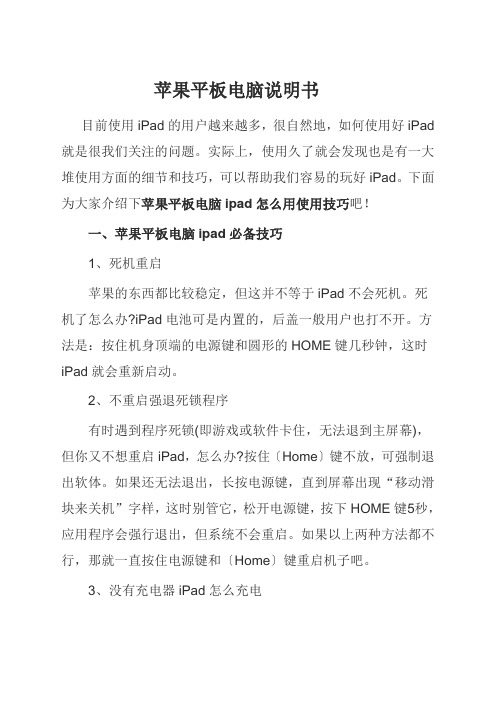 苹果平板电脑说明书

目前使用 iPad 的用户越来越多，很自然地，如何使用好 iPad 就是很我们关注的问题。实际上，使用久了就会发现也是有一大堆使用方面的细节和技巧，可以帮助我们容易的玩好 iPad。下面为大家介绍下苹果平板电脑 ipad 怎么用使用技巧吧！

一、苹果平板电脑 ipad 必备技巧

1、死机重启

苹果的东西都比较稳定，但这并不等于 iPad 不会死机。死机了怎么办?iPad 电池可是内置的，后盖一般用户也打不开。方法是：按住机身顶端的电源键和圆形的 HOME 键几秒钟，这时 iPad 就会重新启动。

2、不重启强退死锁程序

有时遇到程序死锁(即游戏或软件卡住，无法退到主屏幕)，但你又不想重启 iPad，怎么办?按住〔Home〕键不放，可强制退出软体。如果还无法退出，长按电源键，直到屏幕出现“移动滑块来关机”字样，这时别管它，松开电源键，按下 HOME 键5秒，应用程序会强行退出，但系统不会重启。如果以上两种方法都不行，那就一直按住电源键和〔Home〕键重启机子吧。

3、没有充电器 iPad 怎么充电